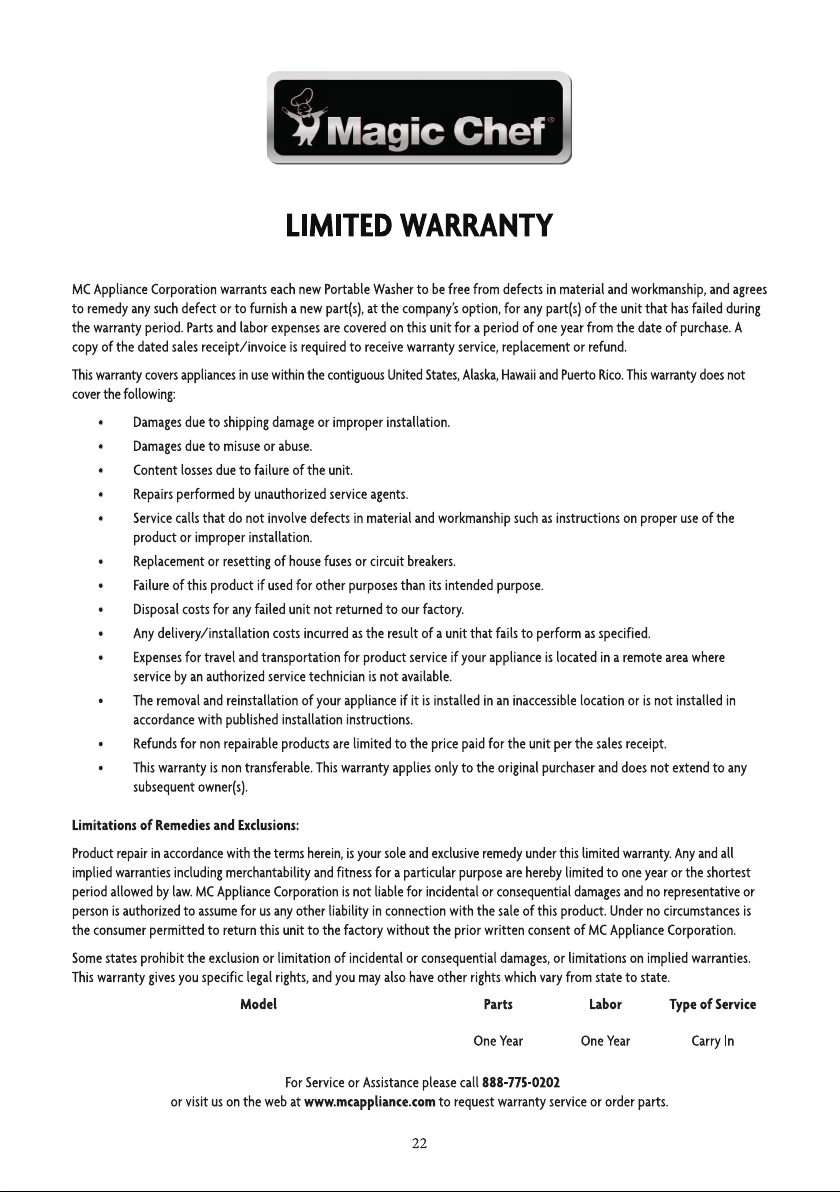 Magic Chef®

LIMITED WARRANTY

MC Appliance Corporation warrants each new Portable Washer to be free from defects in material and workmanship, and agrees to remedy any such defect or to furnish a new part(s), at the company's option, for any part(s) of the unit that has failed during the warranty period. Parts and labor expenses are covered on this unit for a period of one year from the date of purchase. A copy of the dated sales receipt/invoice is required to receive warranty service, replacement or refund.

This warranty covers appliances in use within the contiguous United States, Alaska, Hawaii and Puerto Rico. This warranty does not cover the following:

• Damages due to shipping damage or improper installation.
• Damages due to misuse or abuse.
• Content losses due to failure of the unit.
• Repairs performed by unauthorized service agents.
• Service calls that do not involve defects in material and workmanship such as instructions on proper use of the product or improper installation.
• Replacement or resetting of house fuses or circuit breakers.
• Failure of this product if used for other purposes than its intended purpose.
• Disposal costs for any failed unit not returned to our factory.
• Any delivery/installation costs incurred as the result of a unit that fails to perform as specified.
• Expenses for travel and transportation for product service if your appliance is located in a remote area where service by an authorized service technician is not available.
• The removal and reinstallation of your appliance if it is installed in an inaccessible location or is not installed in accordance with published installation instructions.
• Refunds for non repairable products are limited to the price paid for the unit per the sales receipt.
• This warranty is non transferable. This warranty applies only to the original purchaser and does not extend to any subsequent owner(s).

Limitations of Remedies and Exclusions:

Product repair in accordance with the terms herein, is your sole and exclusive remedy under this limited warranty. Any and all implied warranties including merchantability and fitness for a particular purpose are hereby limited to one year or the shortest period allowed by law. MC Appliance Corporation is not liable for incidental or consequential damages and no representative or person is authorized to assume for us any other liability in connection with the sale of this product. Under no circumstances is the consumer permitted to return this unit to the factory without the prior written consent of MC Appliance Corporation.

Some states prohibit the exclusion or limitation of incidental or consequential damages, or limitations on implied warranties. This warranty gives you specific legal rights, and you may also have other rights which vary from state to state.

| Model | Parts | Labor | Type of Service |
|---|---|---|---|
|  | One Year | One Year | Carry In |

For Service or Assistance please call 888-775-0202
or visit us on the web at www.mcappliance.com to request warranty service or order parts.

22